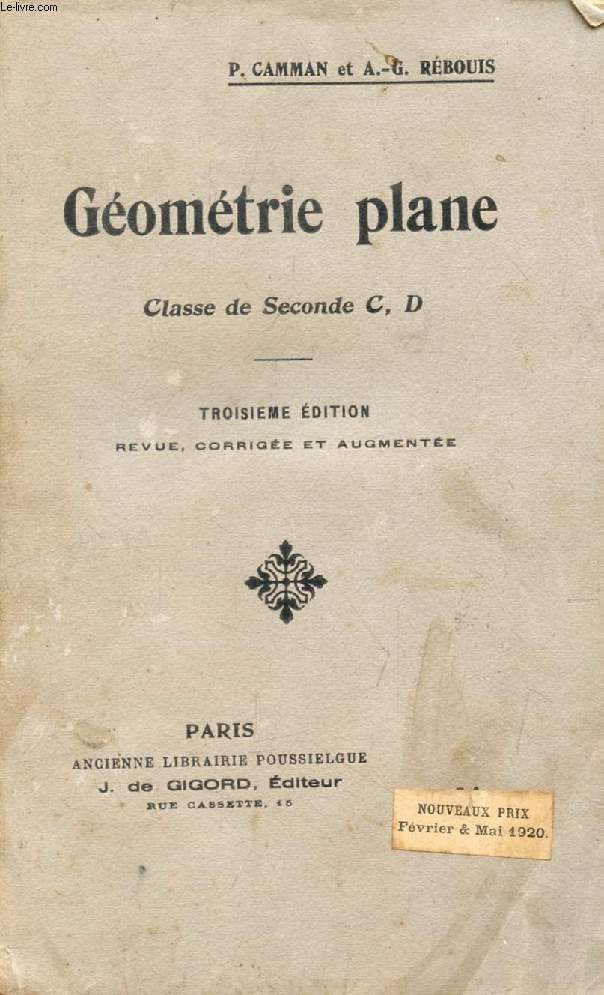 Le-livre.com

P. CAMMAN et A.-G. RÉBOUIS

Géométrie plane

Classe de Seconde C, D

TROISIEME ÉDITION
REVUE, CORRIGÉE ET AUGMENTÉE

PARIS
ANCIENNE LIBRAIRIE POUSSIELGUE
J. de GIGORD, Éditeur
RUE CASSETTE, 15

NOUVEAUX PRIX
Février & Mai 1920.